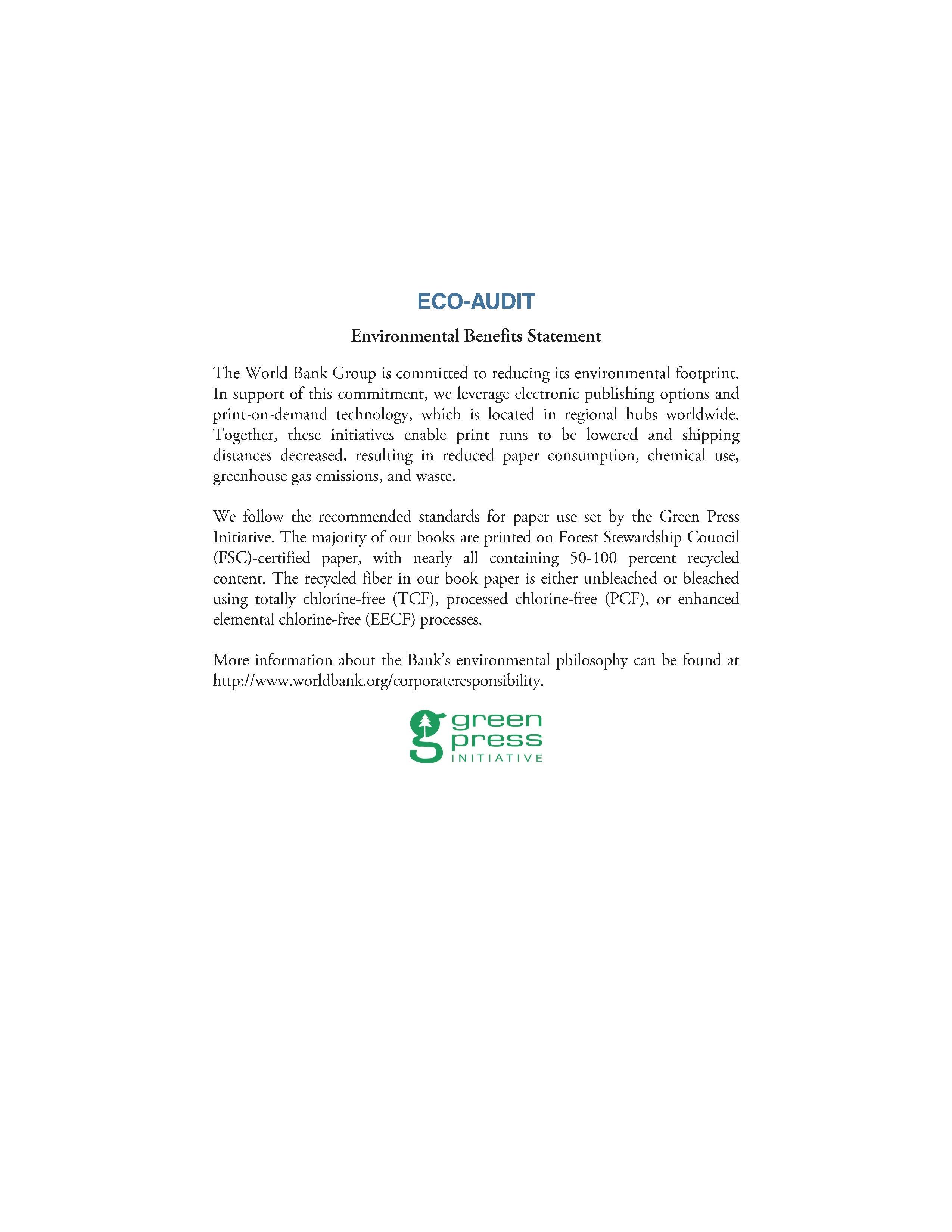 ECO-AUDIT

Environmental Benefits Statement

The World Bank Group is committed to reducing its environmental footprint. In support of this commitment, we leverage electronic publishing options and print-on-demand technology, which is located in regional hubs worldwide. Together, these initiatives enable print runs to be lowered and shipping distances decreased, resulting in reduced paper consumption, chemical use, greenhouse gas emissions, and waste.

We follow the recommended standards for paper use set by the Green Press Initiative. The majority of our books are printed on Forest Stewardship Council (FSC)-certified paper, with nearly all containing 50-100 percent recycled content. The recycled fiber in our book paper is either unbleached or bleached using totally chlorine-free (TCF), processed chlorine-free (PCF), or enhanced elemental chlorine-free (EECF) processes.

More information about the Bank's environmental philosophy can be found at http://www.worldbank.org/corporateresponsibility.

green press INITIATIVE